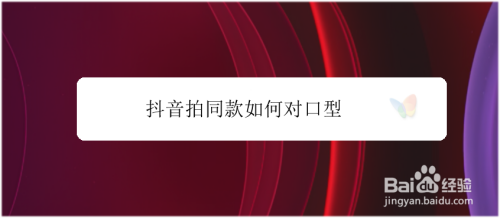 抖音拍同款如何对口型

Baidu经验
jingyan.baidu.com